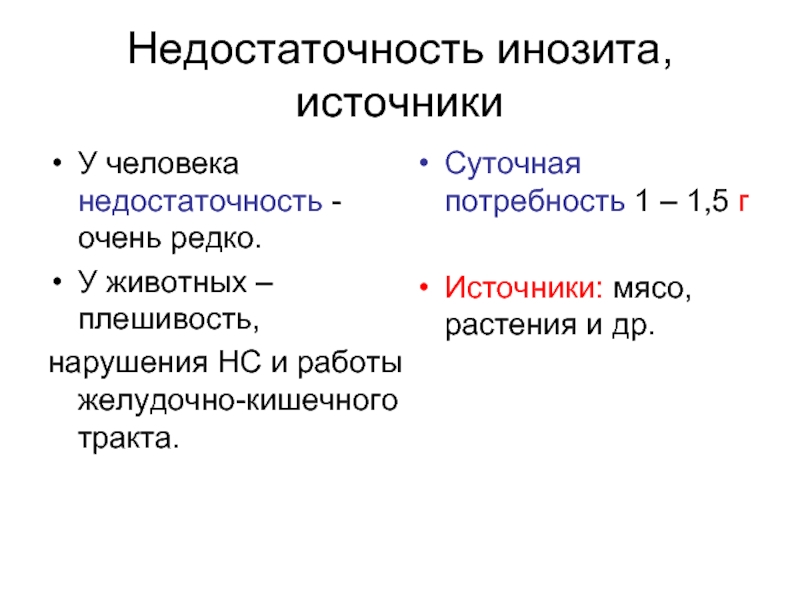 Недостаточность инозита, источники

• У человека недостаточность - очень редко.
• У животных – плешивость,
нарушения НС и работы желудочно-кишечного тракта.

• Суточная потребность 1 – 1,5 г

• Источники: мясо, растения и др.